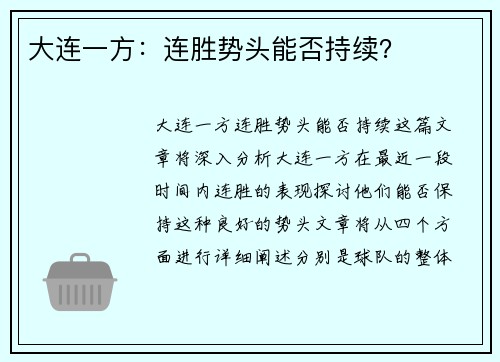 大连一方：连胜势头能否持续？

大连一方连胜势头能否持续这篇文章将深入分析大连一方在最近一段时间内连胜的表现探讨他们能否保持这种良好的势头文章将从四个方面进行详细阐述分别是球队的整体